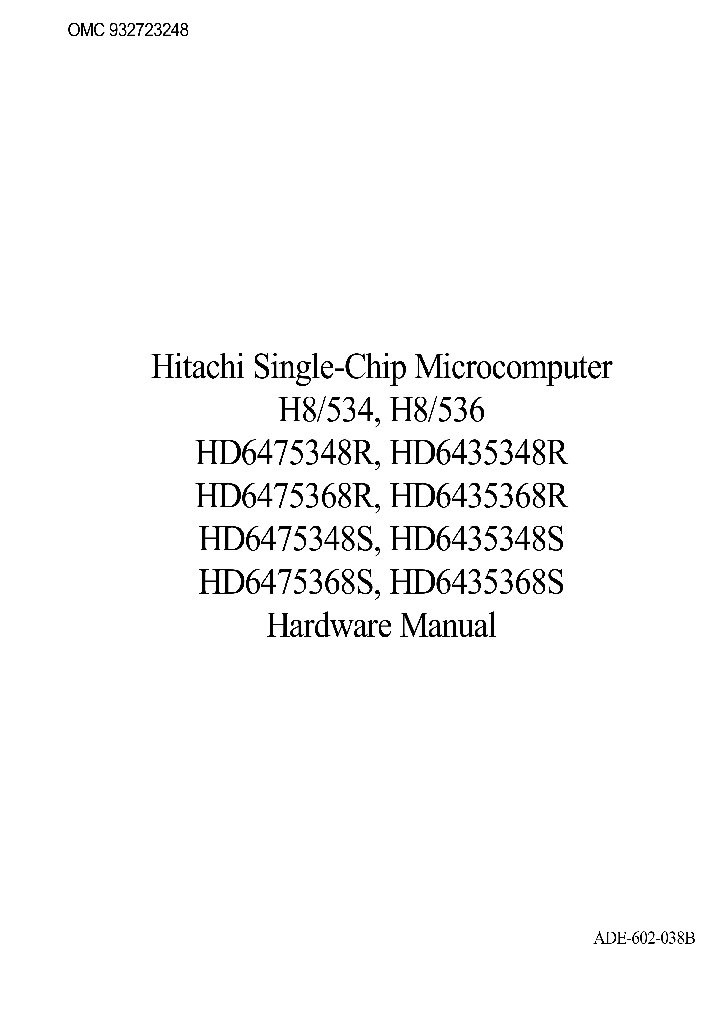 OMC 932723248

Hitachi Single-Chip Microcomputer
H8/534, H8/536
HD6475348R, HD6435348R
HD6475368R, HD6435368R
HD6475348S, HD6435348S
HD6475368S, HD6435368S
Hardware Manual

ADE-602-038B